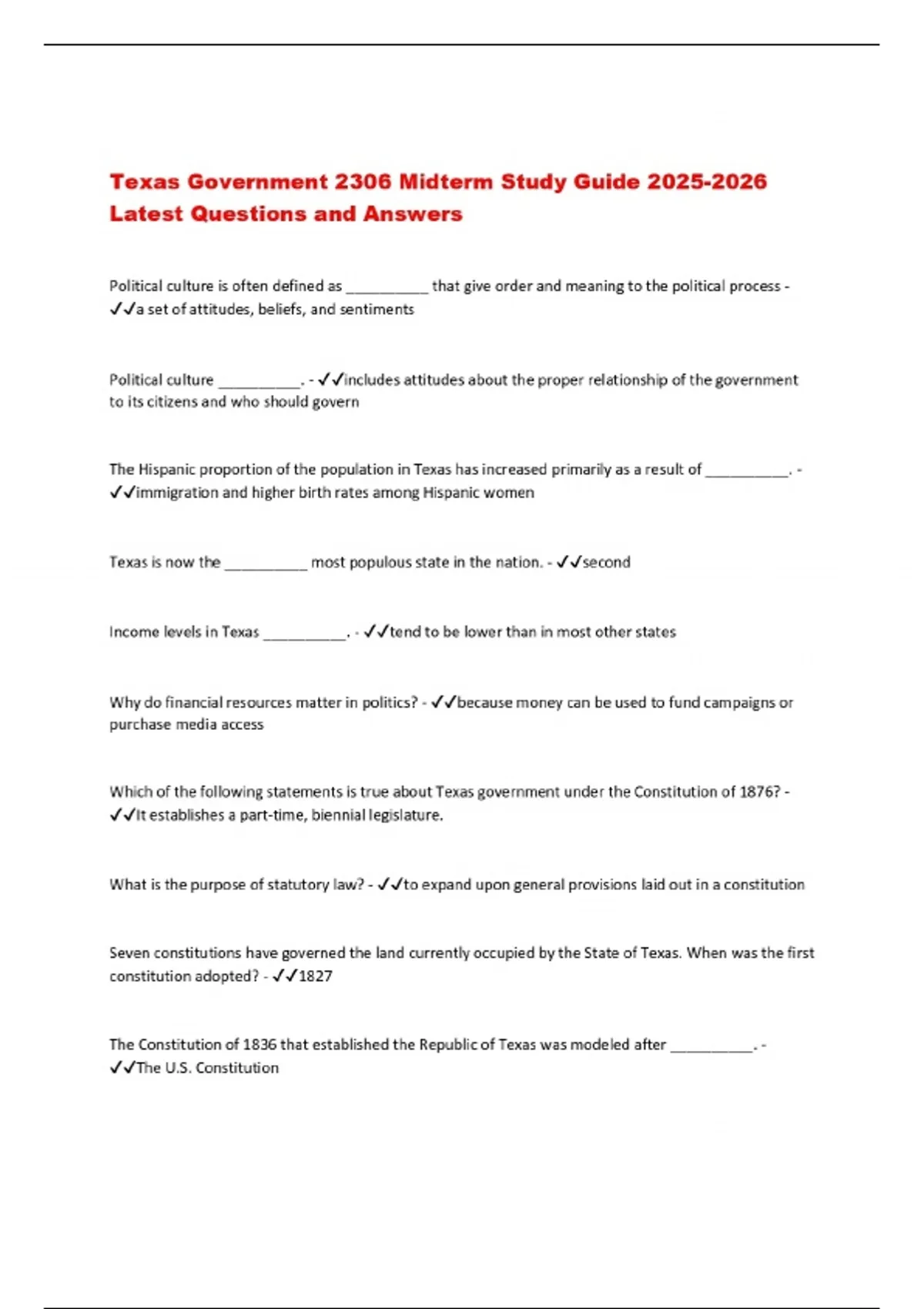 Texas Government 2306 Midterm Study Guide 2025-2026 Latest Questions and Answers

Political culture is often defined as __________ that give order and meaning to the political process - ✓✓a set of attitudes, beliefs, and sentiments

Political culture __________. - ✓✓includes attitudes about the proper relationship of the government to its citizens and who should govern

The Hispanic proportion of the population in Texas has increased primarily as a result of __________. - ✓✓immigration and higher birth rates among Hispanic women

Texas is now the __________ most populous state in the nation. - ✓✓second

Income levels in Texas __________. - ✓✓tend to be lower than in most other states

Why do financial resources matter in politics? - ✓✓because money can be used to fund campaigns or purchase media access

Which of the following statements is true about Texas government under the Constitution of 1876? - ✓✓It establishes a part-time, biennial legislature.

What is the purpose of statutory law? - ✓✓to expand upon general provisions laid out in a constitution

Seven constitutions have governed the land currently occupied by the State of Texas. When was the first constitution adopted? - ✓✓1827

The Constitution of 1836 that established the Republic of Texas was modeled after __________. - ✓✓The U.S. Constitution